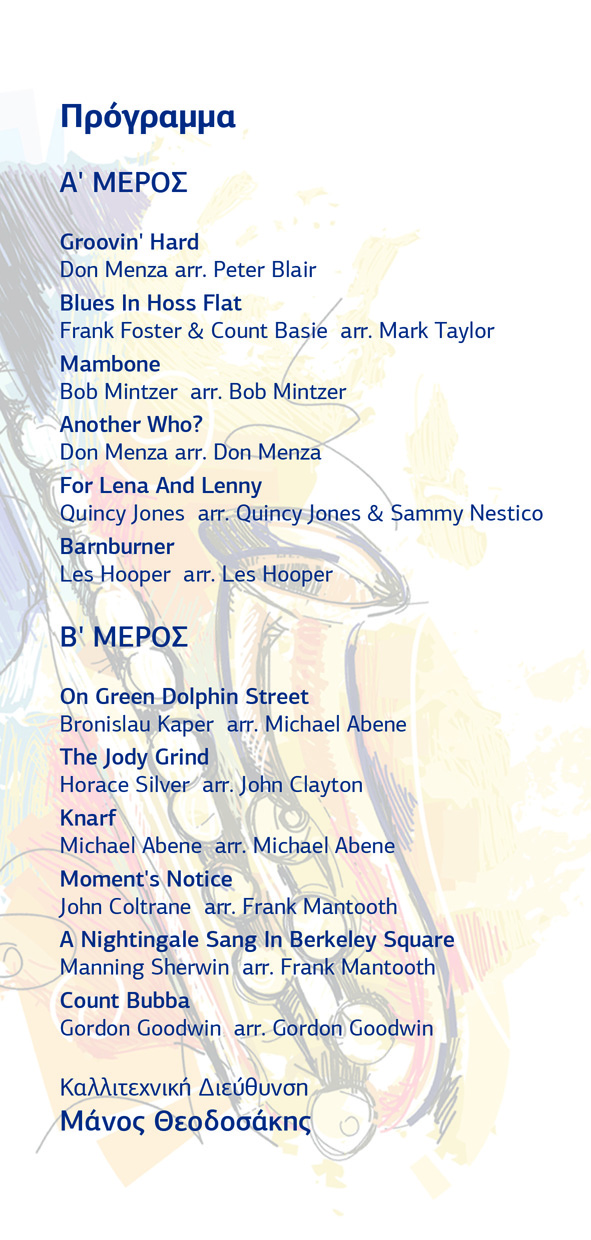 Πρόγραμμα

Α' ΜΕΡΟΣ

Groovin' Hard
Don Menza arr. Peter Blair

Blues In Hoss Flat
Frank Foster & Count Basie arr. Mark Taylor

Mambone
Bob Mintzer arr. Bob Mintzer

Another Who?
Don Menza arr. Don Menza

For Lena And Lenny
Quincy Jones arr. Quincy Jones & Sammy Nestico

Barnburner
Les Hooper arr. Les Hooper

Β' ΜΕΡΟΣ

On Green Dolphin Street
Bronislau Kaper arr. Michael Abene

The Jody Grind
Horace Silver arr. John Clayton

Knarf
Michael Abene arr. Michael Abene

Moment's Notice
John Coltrane arr. Frank Mantooth

A Nightingale Sang In Berkeley Square
Manning Sherwin arr. Frank Mantooth

Count Bubba
Gordon Goodwin arr. Gordon Goodwin

Καλλιτεχνική Διεύθυνση
Μάνος Θεοδοσάκης